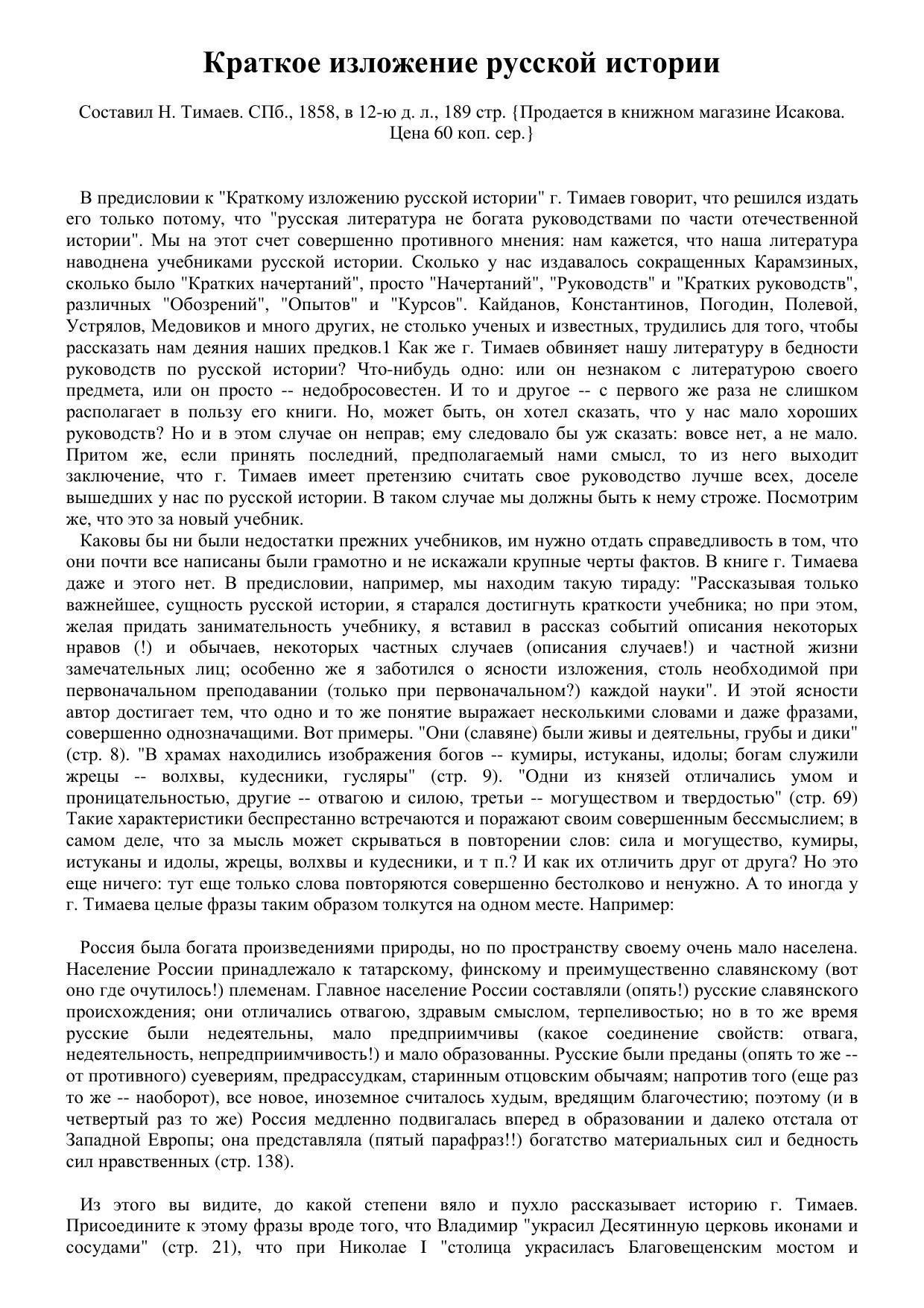 Краткое изложение русской истории

Составил Н. Тимаев. СПб., 1858, в 12-ю д. л., 189 стр. {Продается в книжном магазине Исакова. Цена 60 коп. сер.}

В предисловии к "Краткому изложению русской истории" г. Тимаев говорит, что решился издать его только потому, что "русская литература не богата руководствами по части отечественной истории". Мы на этот счет совершенно противного мнения: нам кажется, что наша литература наводнена учебниками русской истории. Сколько у нас издавалось сокращенных Карамзиных, сколько было "Кратких начертаний", просто "Начертаний", "Руководств" и "Кратких руководств", различных "Обозрений", "Опытов" и "Курсов". Кайданов, Константинов, Погодин, Полевой, Устрялов, Медовиков и много других, не столько ученых и известных, трудились для того, чтобы рассказать нам деяния наших предков.1 Как же г. Тимаев обвиняет нашу литературу в бедности руководств по русской истории? Что-нибудь одно: или он незнаком с литературою своего предмета, или он просто -- недобросовестен. И то и другое -- с первого же раза не слишком располагает в пользу его книги. Но, может быть, он хотел сказать, что у нас мало хороших руководств? Но и в этом случае он неправ; ему следовало бы уж сказать: вовсе нет, а не мало. Притом же, если принять последний, предполагаемый нами смысл, то из него выходит заключение, что г. Тимаев имеет претензию считать свое руководство лучше всех, доселе вышедших у нас по русской истории. В таком случае мы должны быть к нему строже. Посмотрим же, что это за новый учебник.
Каковы бы ни были недостатки прежних учебников, им нужно отдать справедливость в том, что они почти все написаны были грамотно и не искажали крупные черты фактов. В книге г. Тимаева даже и этого нет. В предисловии, например, мы находим такую тираду: "Рассказывая только важнейшее, сущность русской истории, я старался достигнуть краткости учебника; но при этом, желая придать занимательность учебнику, я вставил в рассказ событий описания некоторых нравов (!) и обычаев, некоторых частных случаев (описания случаев!) и частной жизни замечательных лиц; особенно же я заботился о ясности изложения, столь необходимой при первоначальном преподавании (только при первоначальном?) каждой науки". И этой ясности автор достигает тем, что одно и то же понятие выражает несколькими словами и даже фразами, совершенно однозначащими. Вот примеры. "Они (славяне) были живы и деятельны, грубы и дики" (стр. 8). "В храмах находились изображения богов -- кумиры, истуканы, идолы; богам служили жрецы -- волхвы, кудесники, гусляры" (стр. 9). "Одни из князей отличались умом и проницательностью, другие -- отвагою и силою, третьи -- могуществом и твердостью" (стр. 69) Такие характеристики беспрестанно встречаются и поражают своим совершенным бессмыслием; в самом деле, что за мысль может скрываться в повторении слов: сила и могущество, кумиры, истуканы и идолы, жрецы, волхвы и кудесники, и т п.? И как их отличить друг от друга? Но это еще ничего: тут еще только слова повторяются совершенно бестолково и ненужно. А то иногда у г. Тимаева целые фразы таким образом толкутся на одном месте. Например:

Россия была богата произведениями природы, но по пространству своему очень мало населена. Население России принадлежало к татарскому, финскому и преимущественно славянскому (вот оно где очутилось!) племенам. Главное население России составляли (опять!) русские славянского происхождения; они отличались отвагою, здравым смыслом, терпеливостью; но в то же время русские были недеятельны, мало предприимчивы (какое соединение свойств: отвага, недеятельность, непредприимчивость!) и мало образованны. Русские были преданы (опять то же -- от противного) суевериям, предрассудкам, старинным отцовским обычаям; напротив того (еще раз то же -- наоборот), все новое, иноземное считалось худым, вредящим благочестию; поэтому (и в четвертый раз то же) Россия медленно подвигалась вперед в образовании и далеко отстала от Западной Европы; она представляла (пятый парафраз!!) богатство материальных сил и бедность сил нравственных (стр. 138).

Из этого вы видите, до какой степени вяло и пухло рассказывает историю г. Тимаев. Присоедините к этому фразы вроде того, что Владимир "украсил Десятинную церковь иконами и сосудами" (стр. 21), что при Николае I "столица украсилась Благовещенским мостом и